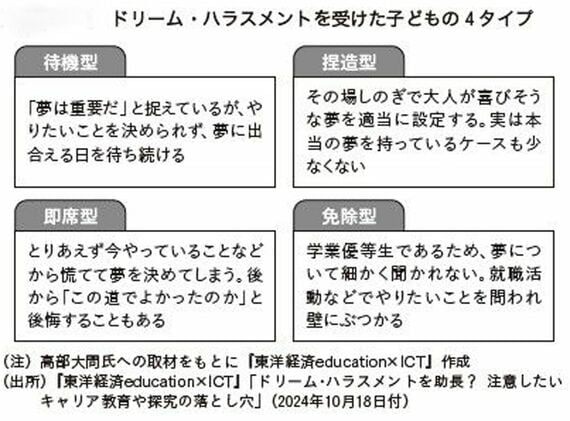 ドリーム・ハラスメントを受けた子どもの４タイプ

待機型

「夢は重要だ」と捉えているが、やりたいことを決められず、夢に出合える日を待ち続ける

捏造型

その場しのぎで大人が喜びそうな夢を適当に設定する。実は本当の夢を持っているケースも少なくない

即席型

とりあえず今やっていることなどから慌てて夢を決めてしまう。後から「この道でよかったのか」と後悔することもある

免除型

学業優等生であるため、夢について細かく聞かれない。就職活動などでやりたいことを問われ壁にぶつかる

（注）高部大問氏への取材をもとに『東洋経済education×ICT』作成
（出所）『東洋経済education×ICT』「ドリーム・ハラスメントを助長？ 注意したいキャリア教育や探究の落とし穴」（2024年10月18日付）